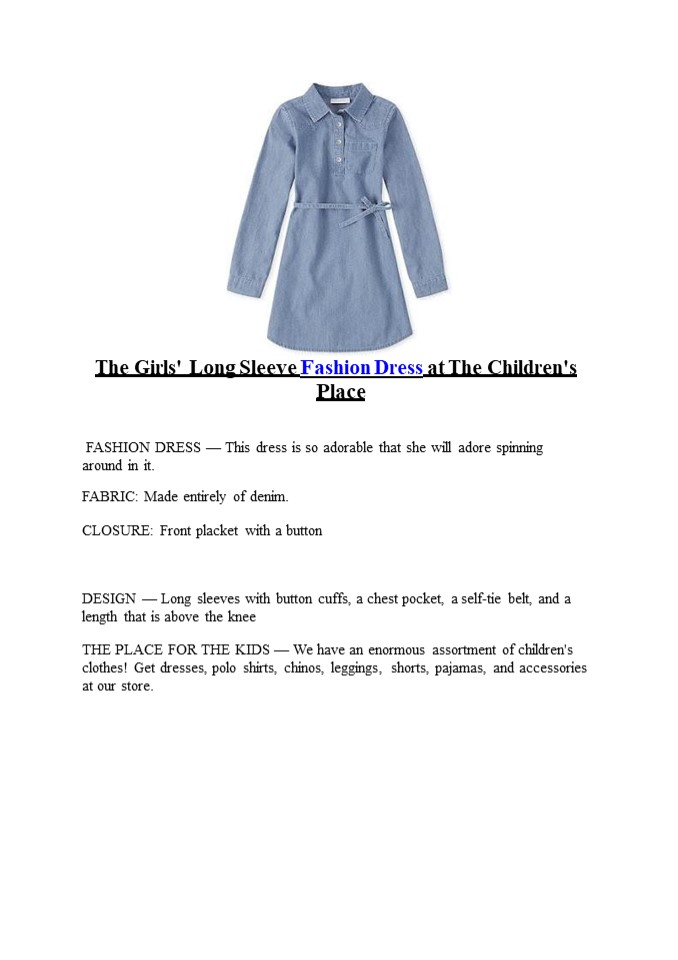 The Girls' Long Sleeve Fashion Dress at The Children's Place

FASHION DRESS — This dress is so adorable that she will adore spinning around in it.

FABRIC: Made entirely of denim.

CLOSURE: Front placket with a button

DESIGN — Long sleeves with button cuffs, a chest pocket, a self-tie belt, and a length that is above the knee

THE PLACE FOR THE KIDS — We have an enormous assortment of children's clothes! Get dresses, polo shirts, chinos, leggings, shorts, pajamas, and accessories at our store.